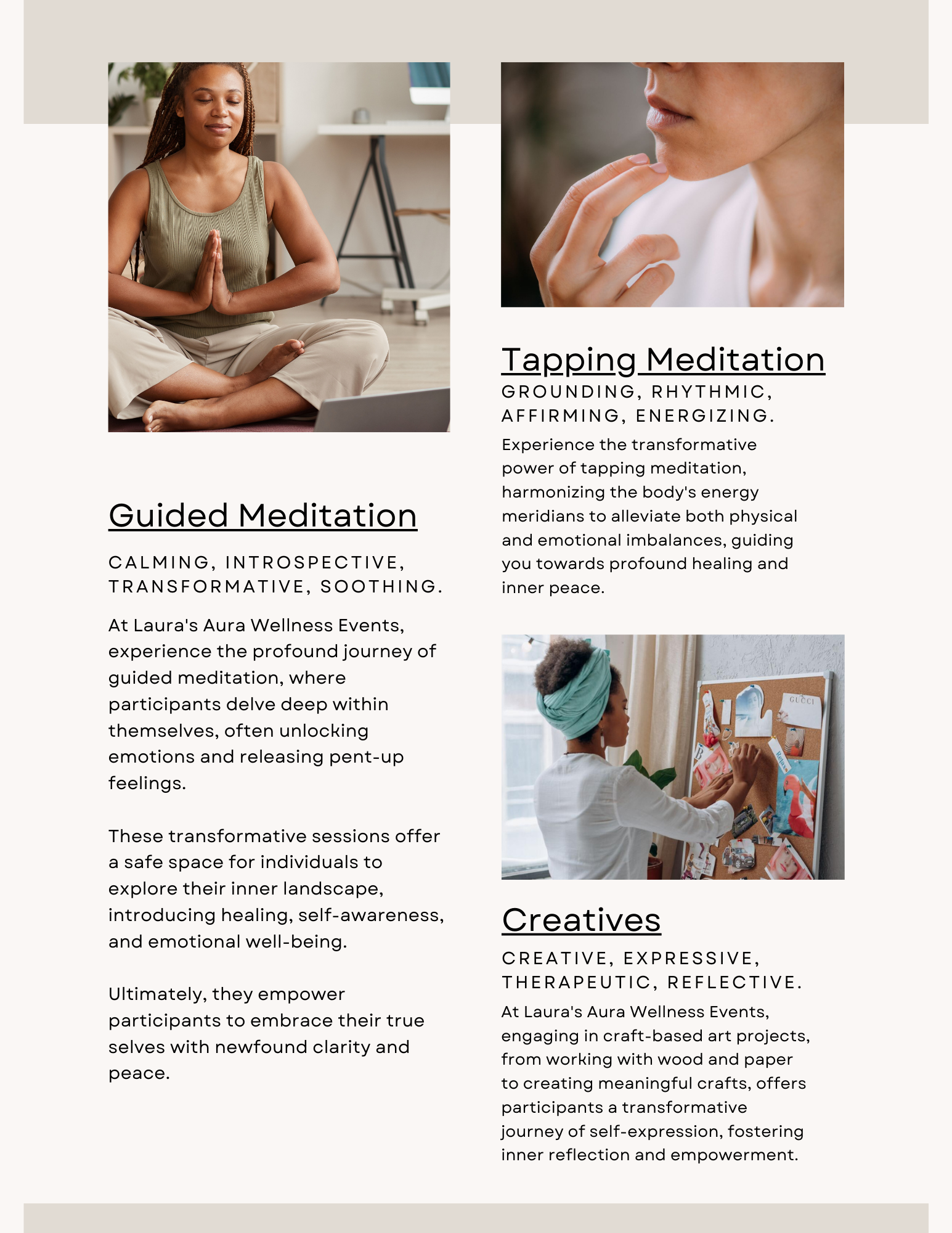 Guided Meditation

CALMING, INTROSPECTIVE, TRANSFORMATIVE, SOOTHING.

At Laura's Aura Wellness Events, experience the profound journey of guided meditation, where participants delve deep within themselves, often unlocking emotions and releasing pent-up feelings.

These transformative sessions offer a safe space for individuals to explore their inner landscape, introducing healing, self-awareness, and emotional well-being.

Ultimately, they empower participants to embrace their true selves with newfound clarity and peace.

Tapping Meditation

GROUNDING, RHYTHMIC, AFFIRMING, ENERGIZING.

Experience the transformative power of tapping meditation, harmonizing the body's energy meridians to alleviate both physical and emotional imbalances, guiding you towards profound healing and inner peace.

GUCCI

Creatives

CREATIVE, EXPRESSIVE, THERAPEUTIC, REFLECTIVE.

At Laura's Aura Wellness Events, engaging in craft-based art projects, from working with wood and paper to creating meaningful crafts, offers participants a transformative journey of self-expression, fostering inner reflection and empowerment.